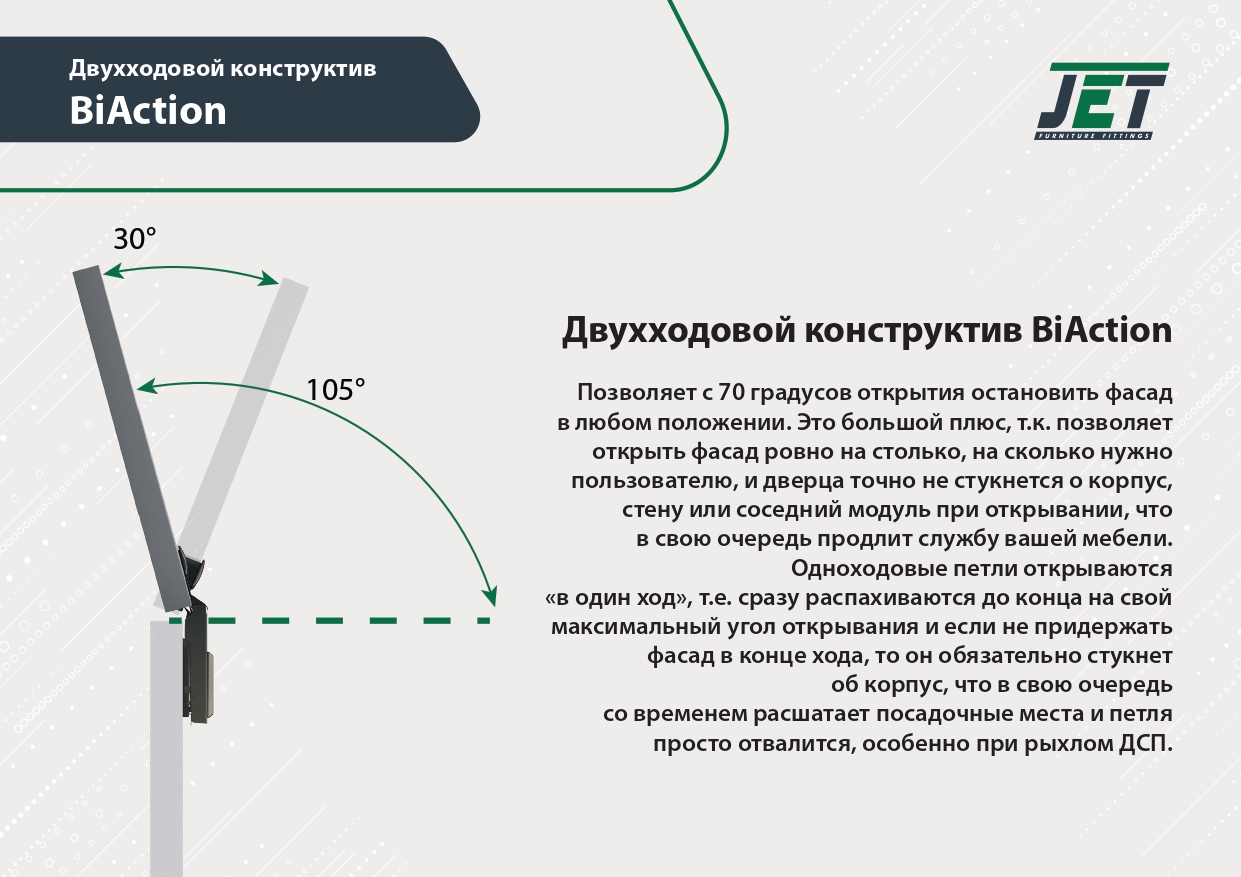 Двухходовой конструктив
BiAction

JET
FURNITURE FITTINGS

30°

105°

Двухходовой конструктив BiAction

Позволяет с 70 градусов открытия остановить фасад в любом положении. Это большой плюс, т.к. позволяет открыть фасад ровно на столько, на сколько нужно пользователю, и дверца точно не стукнется о корпус, стену или соседний модуль при открывании, что в свою очередь продлит службу вашей мебели. Одноходовые петли открываются «в один ход», т.е. сразу распахиваются до конца на свой максимальный угол открывания и если не придержать фасад в конце хода, то он обязательно стукнет об корпус, что в свою очередь со временем расшатает посадочные места и петля просто отвалится, особенно при рыхлом ДСП.